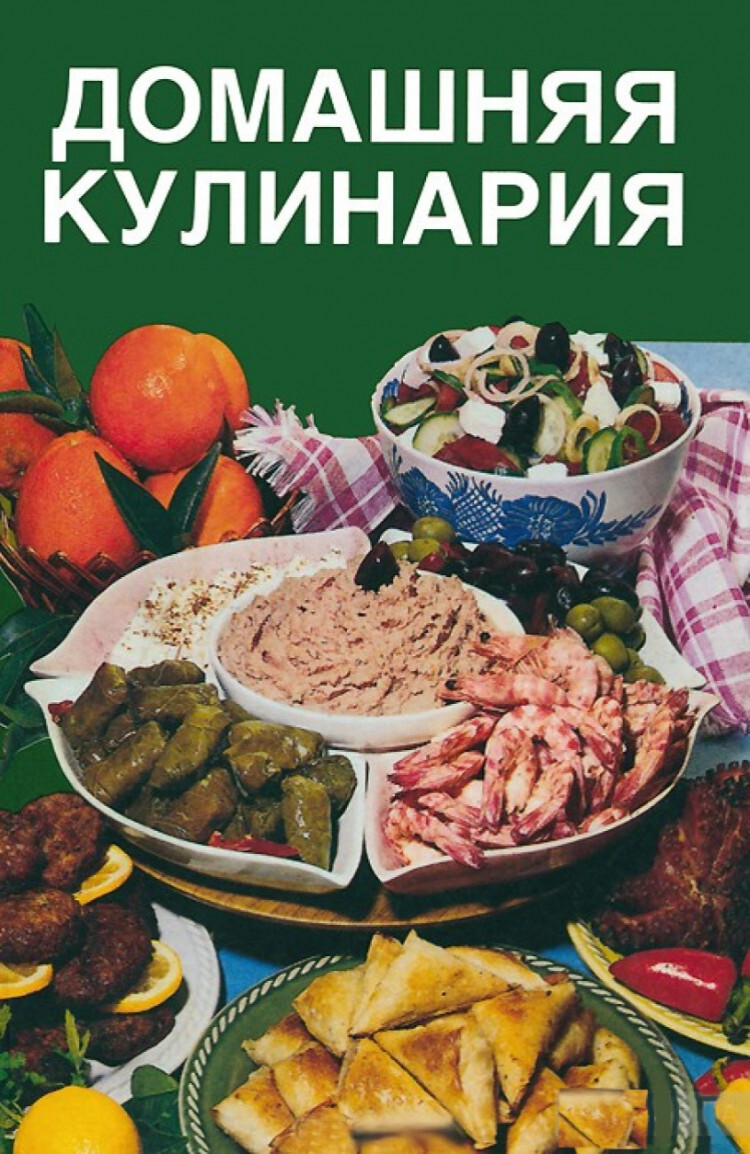 ДОМАШНЯЯ КУЛИНАРИЯ